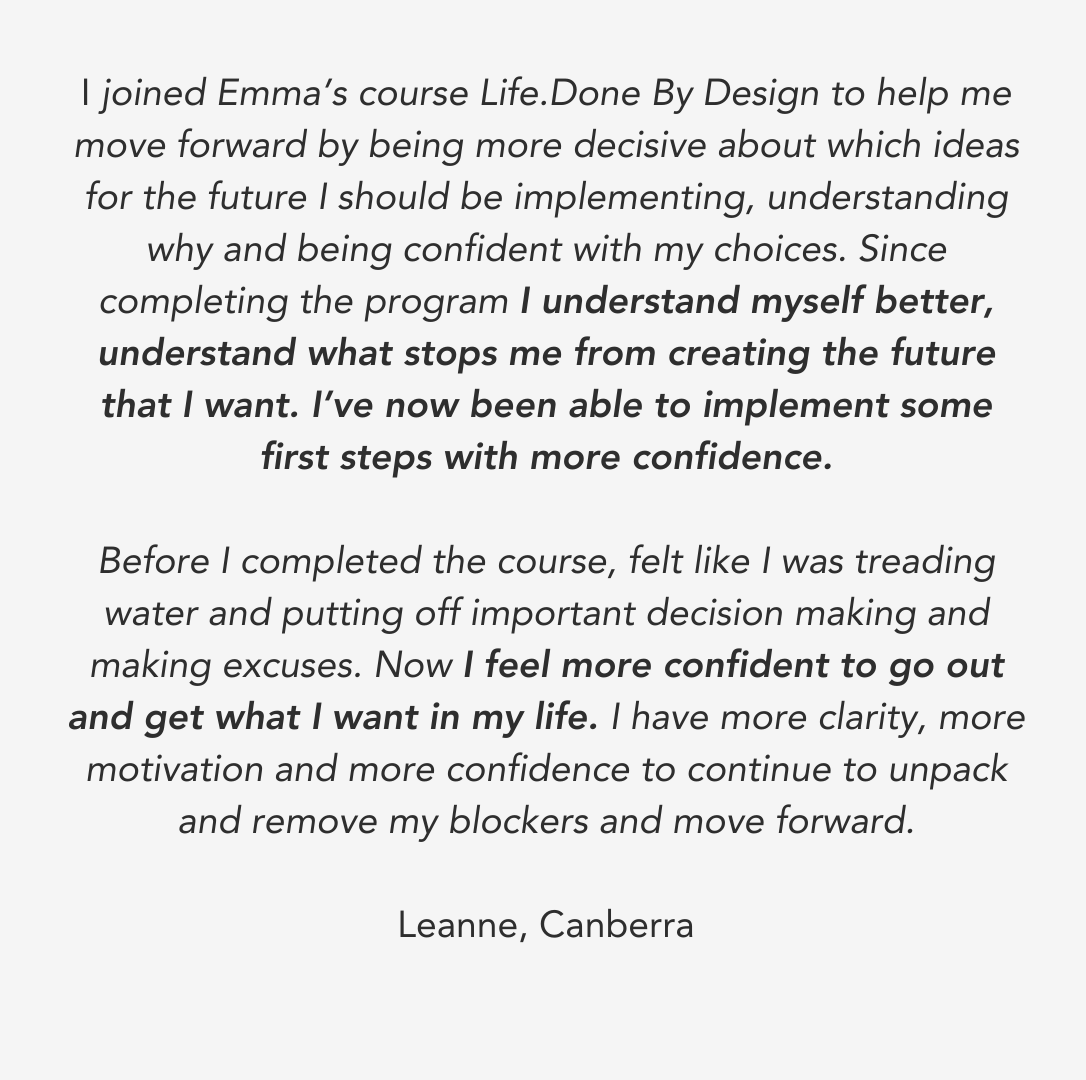 I joined Emma's course Life.Done By Design to help me move forward by being more decisive about which ideas for the future I should be implementing, understanding why and being confident with my choices. Since completing the program I understand myself better, understand what stops me from creating the future that I want. I've now been able to implement some first steps with more confidence.

Before I completed the course, felt like I was treading water and putting off important decision making and making excuses. Now I feel more confident to go out and get what I want in my life. I have more clarity, more motivation and more confidence to continue to unpack and remove my blockers and move forward.

Leanne, Canberra